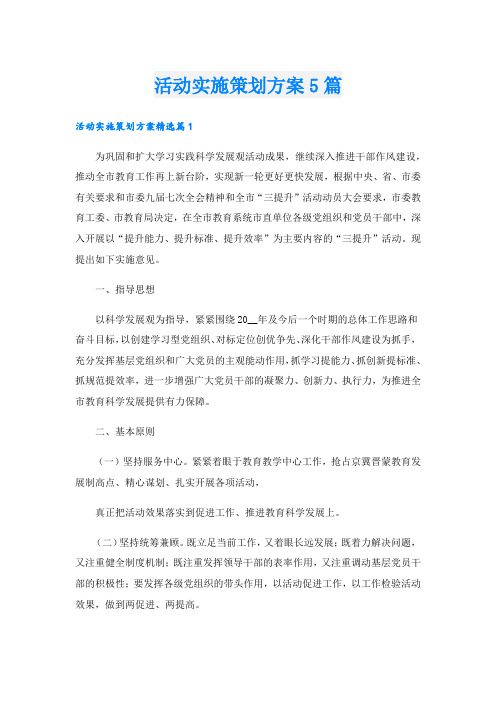 活动实施策划方案5篇

活动实施策划方案精选篇1

为巩固和扩大学习实践科学发展观活动成果，继续深入推进干部作风建设，推动全市教育工作再上新台阶，实现新一轮更好更快发展，根据中央、省、市委有关要求和市委九届七次全会精神和全市“三提升”活动动员大会要求，市委教育工委、市教育局决定，在全市教育系统市直单位各级党组织和党员干部中，深入开展以“提升能力、提升标准、提升效率”为主要内容的“三提升”活动。现提出如下实施意见。

一、指导思想

以科学发展观为指导，紧紧围绕20__年及今后一个时期的总体工作思路和奋斗目标，以创建学习型党组织、对标定位创优争先、深化干部作风建设为抓手，充分发挥基层党组织和广大党员的主观能动作用，抓学习提能力、抓创新提标准、抓规范提效率，进一步增强广大党员干部的凝聚力、创新力、执行力，为推进全市教育科学发展提供有力保障。

二、基本原则

（一）坚持服务中心。紧紧着眼于教育教学中心工作，抢占京冀晋蒙教育发展制高点、精心谋划、扎实开展各项活动，

真正把活动效果落实到促进工作、推进教育科学发展上。

（二）坚持统筹兼顾。既立足当前工作，又着眼长远发展；既着力解决问题，又注重健全制度机制；既注重发挥领导干部的表率作用，又注重调动基层党员干部的积极性；要发挥各级党组织的带头作用，以活动促进工作，以工作检验活动效果，做到两促进、两提高。